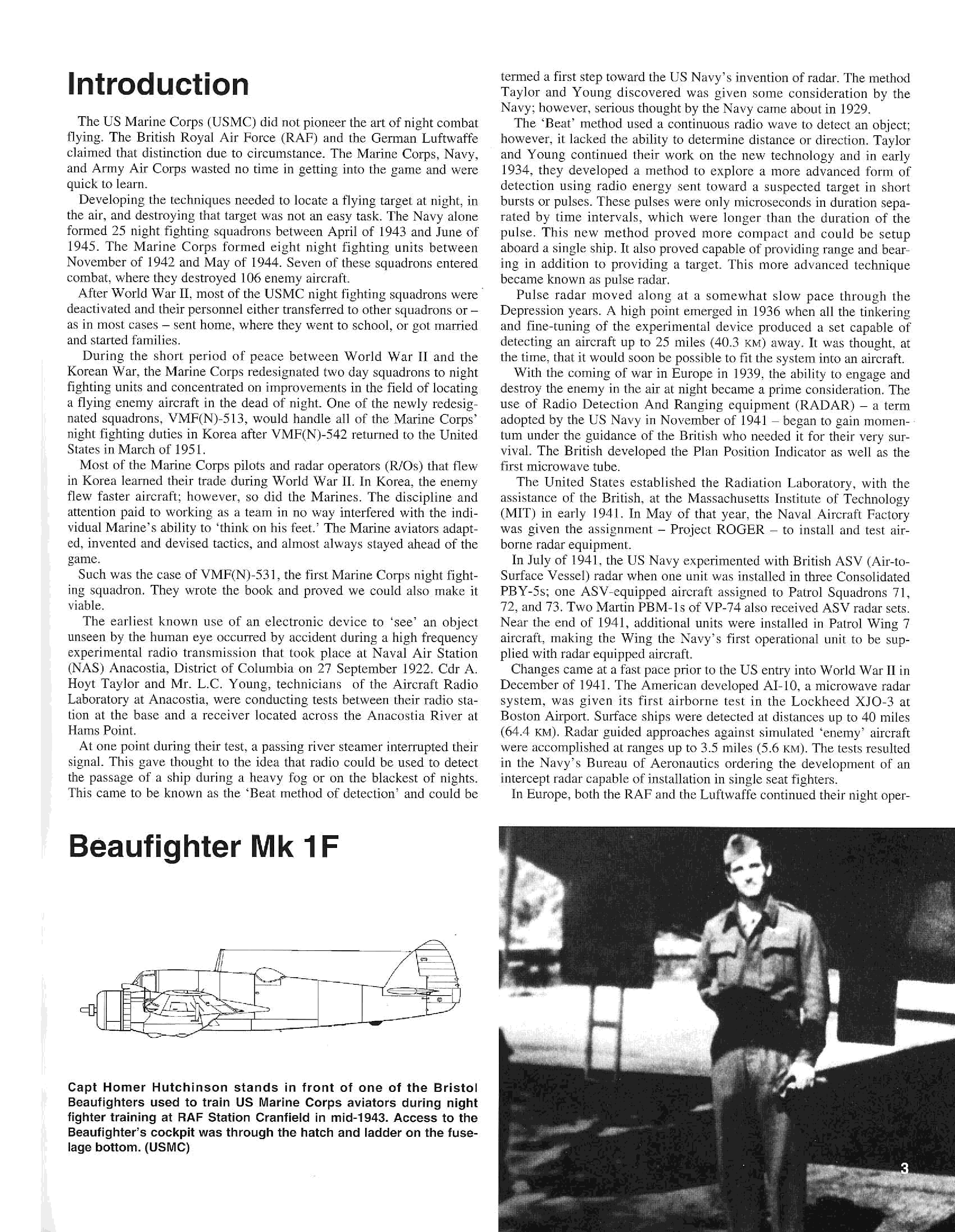 Introduction

The US Marine Corps (USMC) did not pioneer the art of night combat flying. The British Royal Air Force (RAF) and the German Luftwaffe claimed that distinction due to circumstance. The Marine Corps, Navy, and Army Air Corps wasted no time in getting into the game and were quick to learn.

Developing the techniques needed to locate a flying target at night, in the air, and destroying that target was not an easy task. The Navy alone formed 25 night fighting squadrons between April of 1943 and June of 1945. The Marine Corps formed eight night fighting units between November of 1942 and May of 1944. Seven of these squadrons entered combat, where they destroyed 106 enemy aircraft.

After World War II, most of the USMC night fighting squadrons were deactivated and their personnel either transferred to other squadrons or – as in most cases – sent home, where they went to school, or got married and started families.

During the short period of peace between World War II and the Korean War, the Marine Corps redesignated two day squadrons to night fighting units and concentrated on improvements in the field of locating a flying enemy aircraft in the dead of night. One of the newly redesignated squadrons, VMF(N)-513, would handle all of the Marine Corps' night fighting duties in Korea after VMF(N)-542 returned to the United States in March of 1951.

Most of the Marine Corps pilots and radar operators (R/Os) that flew in Korea learned their trade during World War II. In Korea, the enemy flew faster aircraft; however, so did the Marines. The discipline and attention paid to working as a team in no way interfered with the individual Marine's ability to 'think on his feet.' The Marine aviators adapted, invented and devised tactics, and almost always stayed ahead of the game.

Such was the case of VMF(N)-531, the first Marine Corps night fighting squadron. They wrote the book and proved we could also make it viable.

The earliest known use of an electronic device to 'see' an object unseen by the human eye occurred by accident during a high frequency experimental radio transmission that took place at Naval Air Station (NAS) Anacostia, District of Columbia on 27 September 1922. Cdr A. Hoyt Taylor and Mr. L.C. Young, technicians of the Aircraft Radio Laboratory at Anacostia, were conducting tests between their radio station at the base and a receiver located across the Anacostia River at Hams Point.

At one point during their test, a passing river steamer interrupted their signal. This gave thought to the idea that radio could be used to detect the passage of a ship during a heavy fog or on the blackest of nights. This came to be known as the 'Beat method of detection' and could be termed a first step toward the US Navy's invention of radar. The method Taylor and Young discovered was given some consideration by the Navy; however, serious thought by the Navy came about in 1929.

The 'Beat' method used a continuous radio wave to detect an object; however, it lacked the ability to determine distance or direction. Taylor and Young continued their work on the new technology and in early 1934, they developed a method to explore a more advanced form of detection using radio energy sent toward a suspected target in short bursts or pulses. These pulses were only microseconds in duration separated by time intervals, which were longer than the duration of the pulse. This new method proved more compact and could be setup aboard a single ship. It also proved capable of providing range and bearing in addition to providing a target. This more advanced technique became known as pulse radar.

Pulse radar moved along at a somewhat slow pace through the Depression years. A high point emerged in 1936 when all the tinkering and fine-tuning of the experimental device produced a set capable of detecting an aircraft up to 25 miles (40.3 KM) away. It was thought, at the time, that it would soon be possible to fit the system into an aircraft.

With the coming of war in Europe in 1939, the ability to engage and destroy the enemy in the air at night became a prime consideration. The use of Radio Detection And Ranging equipment (RADAR) – a term adopted by the US Navy in November of 1941 – began to gain momentum under the guidance of the British who needed it for their very survival. The British developed the Plan Position Indicator as well as the first microwave tube.

The United States established the Radiation Laboratory, with the assistance of the British, at the Massachusetts Institute of Technology (MIT) in early 1941. In May of that year, the Naval Aircraft Factory was given the assignment – Project ROGER – to install and test airborne radar equipment.

In July of 1941, the US Navy experimented with British ASV (Air-to-Surface Vessel) radar when one unit was installed in three Consolidated PBY-5s; one ASV-equipped aircraft assigned to Patrol Squadrons 71, 72, and 73. Two Martin PBM-1s of VP-74 also received ASV radar sets. Near the end of 1941, additional units were installed in Patrol Wing 7 aircraft, making the Wing the Navy's first operational unit to be supplied with radar equipped aircraft.

Changes came at a fast pace prior to the US entry into World War II in December of 1941. The American developed AI-10, a microwave radar system, was given its first airborne test in the Lockheed XJO-3 at Boston Airport. Surface ships were detected at distances up to 40 miles (64.4 KM). Radar guided approaches against simulated 'enemy' aircraft were accomplished at ranges up to 3.5 miles (5.6 KM). The tests resulted in the Navy's Bureau of Aeronautics ordering the development of an intercept radar capable of installation in single seat fighters.

In Europe, both the RAF and the Luftwaffe continued their night oper-

Beaufighter Mk 1F

Capt Homer Hutchinson stands in front of one of the Bristol Beaufighters used to train US Marine Corps aviators during night fighter training at RAF Station Cranfield in mid-1943. Access to the Beaufighter's cockpit was through the hatch and ladder on the fuselage bottom. (USMC)

3